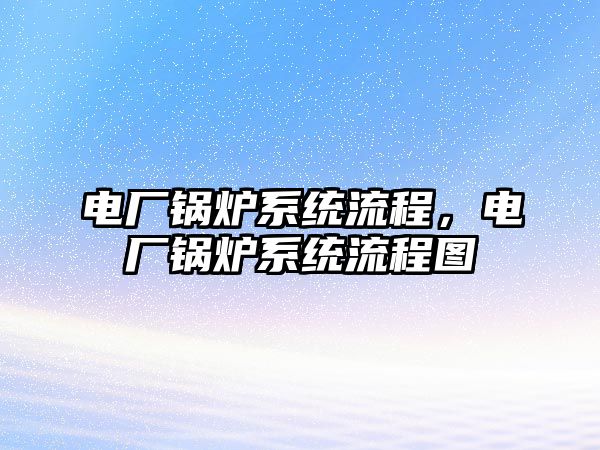 电厂锅炉系统流程，电厂锅炉系统流程图